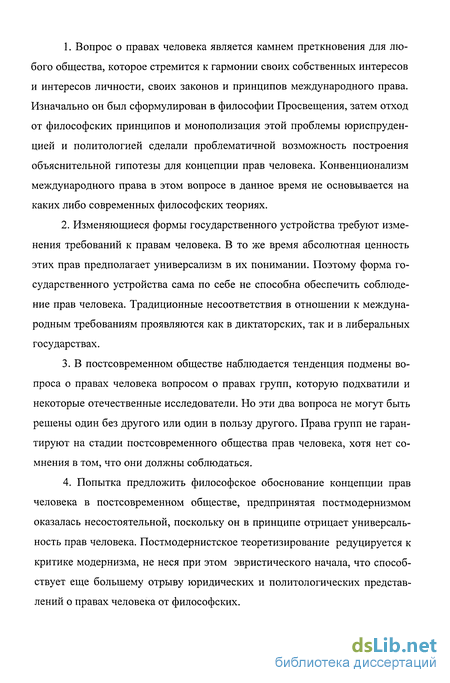 1. Вопрос о правах человека является камнем преткновения для любого общества, которое стремится к гармонии своих собственных интересов и интересов личности, своих законов и принципов международного права. Изначально он был сформулирован в философии Просвещения, затем отход от философских принципов и монополизация этой проблемы юриспруденцией и политологией сделали проблематичной возможность построения объяснительной гипотезы для концепции прав человека. Конвенционализм международного права в этом вопросе в данное время не основывается на каких либо современных философских теориях.

2. Изменяющиеся формы государственного устройства требуют изменения требований к правам человека. В то же время абсолютная ценность этих прав предполагает универсализм в их понимании. Поэтому форма государственного устройства сама по себе не способна обеспечить соблюдение прав человека. Традиционные несоответствия в отношении к международным требованиям проявляются как в диктаторских, так и в либеральных государствах.

3. В постсовременном обществе наблюдается тенденция подмены вопроса о правах человека вопросом о правах групп, которую подхватили и некоторые отечественные исследователи. Но эти два вопроса не могут быть решены один без другого или один в пользу другого. Права групп не гарантируют на стадии постсовременного общества прав человека, хотя нет сомнения в том, что они должны соблюдаться.

4. Попытка предложить философское обоснование концепции прав человека в постсовременном обществе, предпринятая постмодернизмом оказалась несостоятельной, поскольку он в принципе отрицает универсальность прав человека. Постмодернистское теоретизирование редуцируется к критике модернизма, не неся при этом эвристического начала, что способствует еще большему отрыву юридических и политологических представлений о правах человека от философских.

dsLib.net
библиотека диссертаций